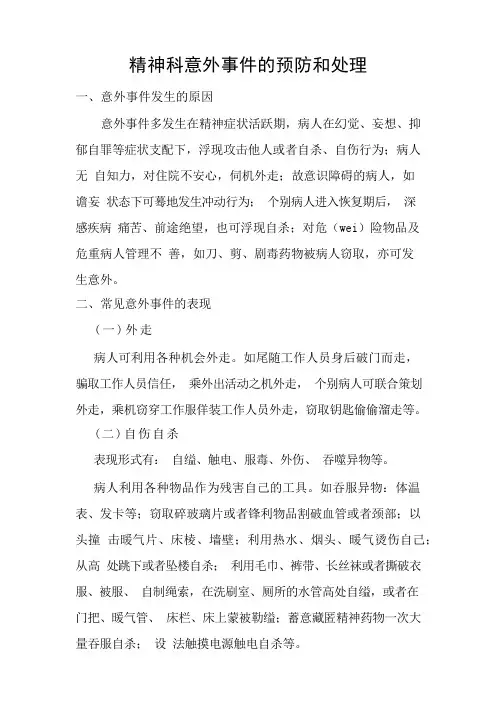 精神科意外事件的预防和处理

一、意外事件发生的原因

意外事件多发生在精神症状活跃期，病人在幻觉、妄想、抑郁自罪等症状支配下，浮现攻击他人或者自杀、自伤行为；病人无 自知力，对住院不安心，伺机外走；故意识障碍的病人，如谵妄 状态下可蓦地发生冲动行为； 个别病人进入恢复期后， 深感疾病 痛苦、前途绝望，也可浮现自杀；对危（wei）险物品及危重病人管理不 善，如刀、剪、剧毒药物被病人窃取，亦可发生意外。

二、常见意外事件的表现

（一）外走

病人可利用各种机会外走。如尾随工作人员身后破门而走，骗取工作人员信任， 乘外出活动之机外走， 个别病人可联合策划外走，乘机窃穿工作服佯装工作人员外走，窃取钥匙偷偷溜走等。

（二）自伤自杀

表现形式有： 自缢、触电、服毒、外伤、 吞噬异物等。

病人利用各种物品作为残害自己的工具。如吞服异物：体温表、发卡等；窃取碎玻璃片或者锋利物品割破血管或者颈部；以头撞 击暖气片、床棱、墙壁；利用热水、烟头、暖气烫伤自己；从高 处跳下或者坠楼自杀； 利用毛巾、裤带、长丝袜或者撕破衣服、被服、 自制绳索，在洗刷室、厕所的水管高处自缢，或者在门把、暖气管、 床栏、床上蒙被勒缢；蓄意藏匿精神药物一次大量吞服自杀； 设 法触摸电源触电自杀等。